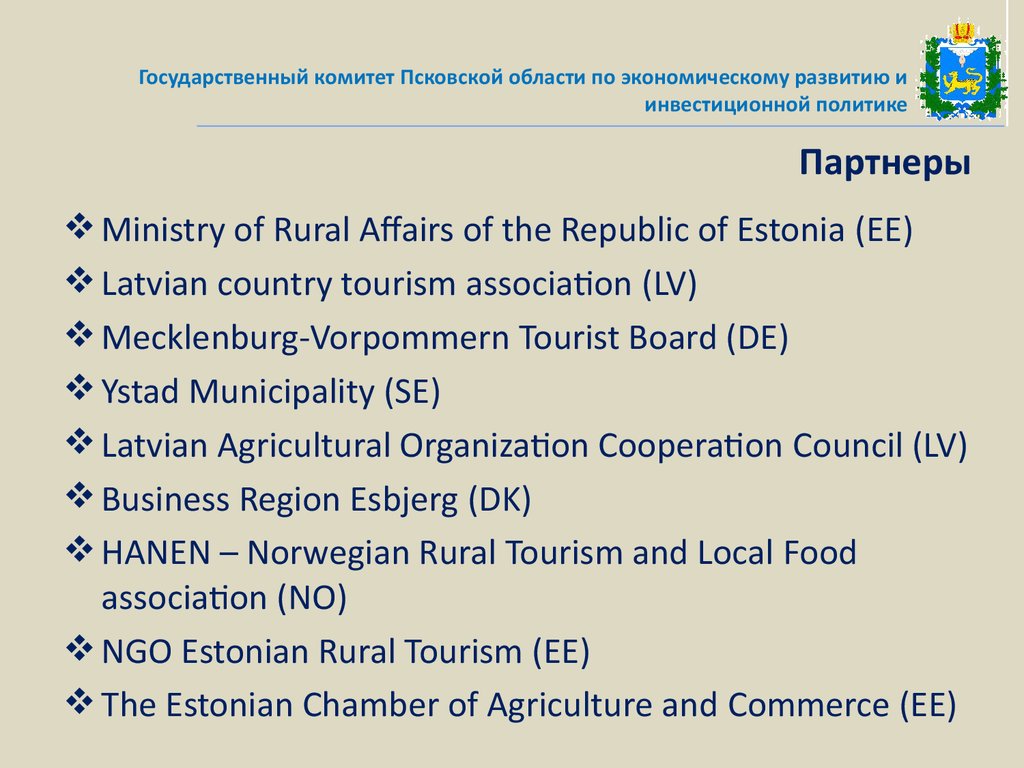 Государственный комитет Псковской области по экономическому развитию и инвестиционной политике

Партнеры

❖ Ministry of Rural Affairs of the Republic of Estonia (EE)
❖ Latvian country tourism association (LV)
❖ Mecklenburg-Vorpommern Tourist Board (DE)
❖ Ystad Municipality (SE)
❖ Latvian Agricultural Organization Cooperation Council (LV)
❖ Business Region Esbjerg (DK)
❖ HANEN – Norwegian Rural Tourism and Local Food association (NO)
❖ NGO Estonian Rural Tourism (EE)
❖ The Estonian Chamber of Agriculture and Commerce (EE)